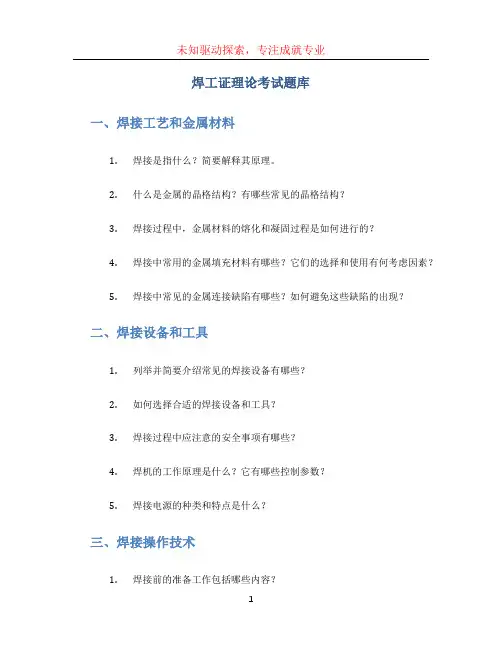 未知驱动探索，专注成就专业

焊工证理论考试题库

一、焊接工艺和金属材料

1. 焊接是指什么？简要解释其原理。

2. 什么是金属的晶格结构？有哪些常见的晶格结构？

3. 焊接过程中，金属材料的熔化和凝固过程是如何进行的？

4. 焊接中常用的金属填充材料有哪些？它们的选择和使用有何考虑因素？

5. 焊接中常见的金属连接缺陷有哪些？如何避免这些缺陷的出现？

二、焊接设备和工具

1. 列举并简要介绍常见的焊接设备有哪些？

2. 如何选择合适的焊接设备和工具？

3. 焊接过程中应注意的安全事项有哪些？

4. 焊机的工作原理是什么？它有哪些控制参数？

5. 焊接电源的种类和特点是什么？

三、焊接操作技术

1. 焊接前的准备工作包括哪些内容？

1